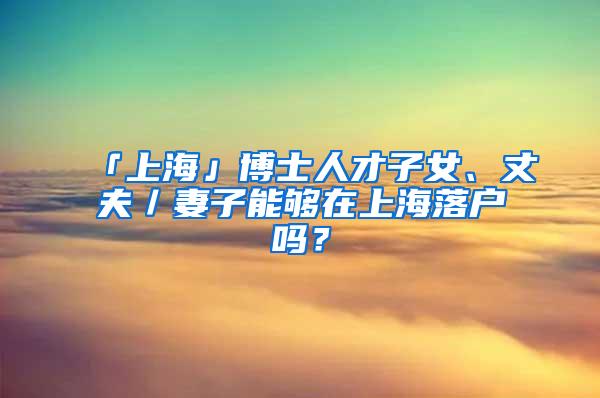 「上海」博士人才子女、丈夫/妻子能够在上海落户吗？